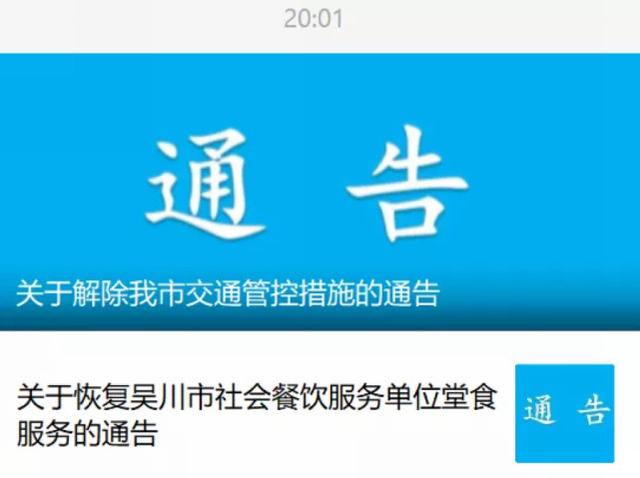 20:01

通 告

关于解除我市交通管控措施的通告

关于恢复吴川市社会餐饮服务单位堂食服务的通告

通 告